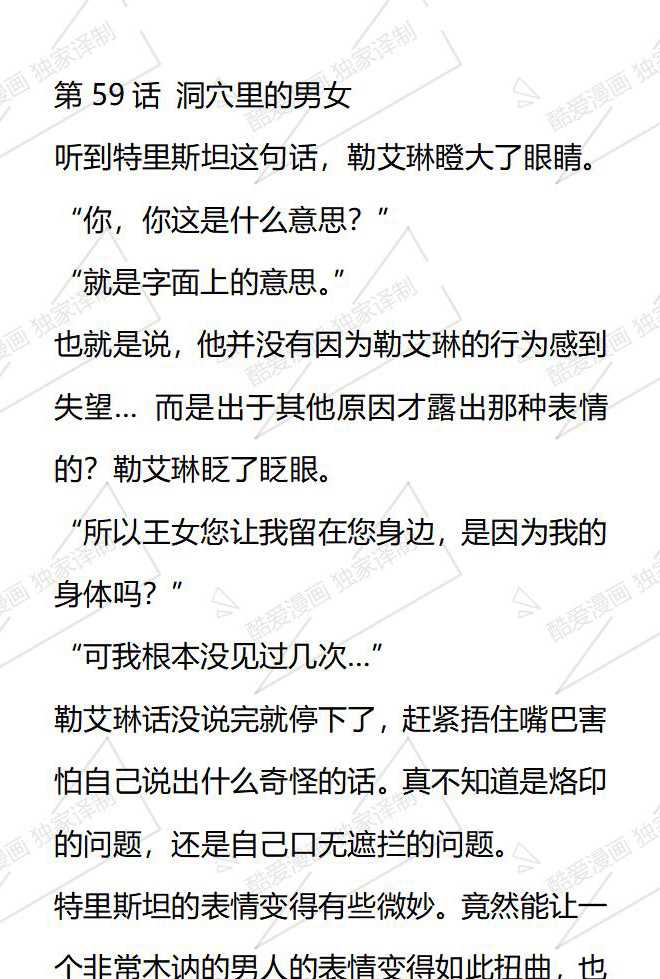 第59话 洞穴里的男女

听到特里斯坦这句话，勒艾琳瞪大了眼睛。

“你，你这是什么意思？”

“就是字面上的意思。”

也就是说，他并没有因为勒艾琳的行为感到失望… 而是出于其他原因才露出那种表情的？勒艾琳眨了眨眼。

“所以王女您让我留在您身边，是因为我的身体吗？”

“可我根本没见过几次…”

勒艾琳话没说完就停下了，赶紧捂住嘴巴害怕自己说出什么奇怪的话。真不知道是烙印的问题，还是自己口无遮拦的问题。

特里斯坦的表情变得有些微妙。竟然能让一个非常木讷的男人的表情变得如此扭曲，也

酷爱漫画 独家译制